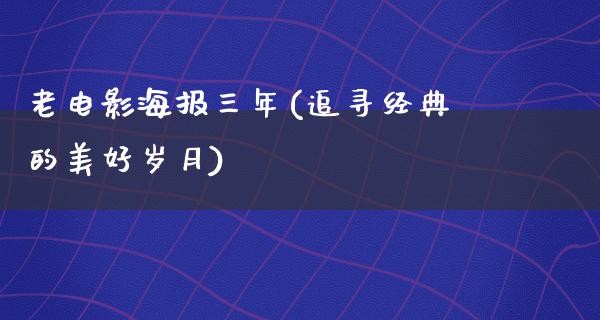 老电影海报三年(追寻经典的美好岁月)